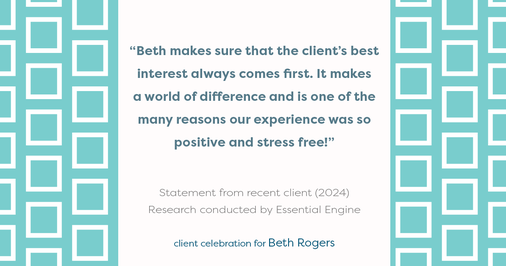 “Beth makes sure that the client’s best interest always comes first. It makes a world of difference and is one of the many reasons our experience was so positive and stress free!”

Statement from recent client (2024)
Research conducted by Essential Engine

client celebration for Beth Rogers